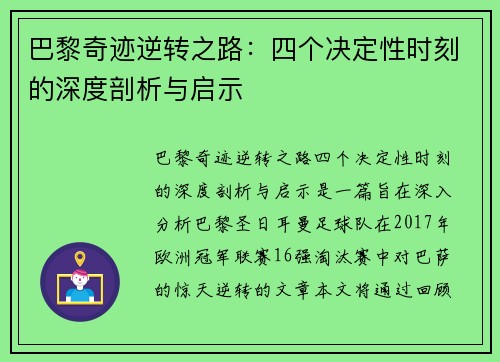 巴黎奇迹逆转之路：四个决定性时刻的深度剖析与启示

巴黎奇迹逆转之路四个决定性时刻的深度剖析与启示是一篇旨在深入分析巴黎圣日耳曼足球队在2017年欧洲冠军联赛16强淘汰赛中对巴萨的惊天逆转的文章本文将通过回顾